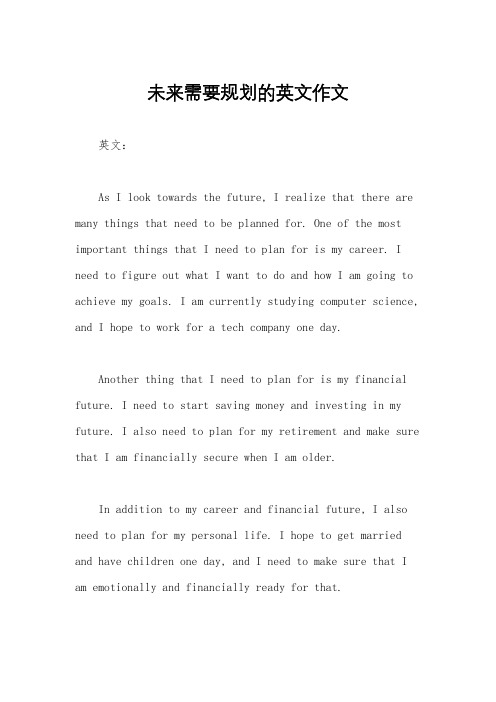 未来需要规划的英文作文

英文：

As I look towards the future, I realize that there are many things that need to be planned for. One of the most important things that I need to plan for is my career. I need to figure out what I want to do and how I am going to achieve my goals. I am currently studying computer science, and I hope to work for a tech company one day.

Another thing that I need to plan for is my financial future. I need to start saving money and investing in my future. I also need to plan for my retirement and make sure that I am financially secure when I am older.

In addition to my career and financial future, I also need to plan for my personal life. I hope to get married and have children one day, and I need to make sure that I am emotionally and financially ready for that.